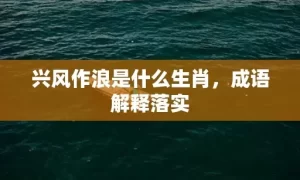 兴风作浪是什么生肖，成语解释落实